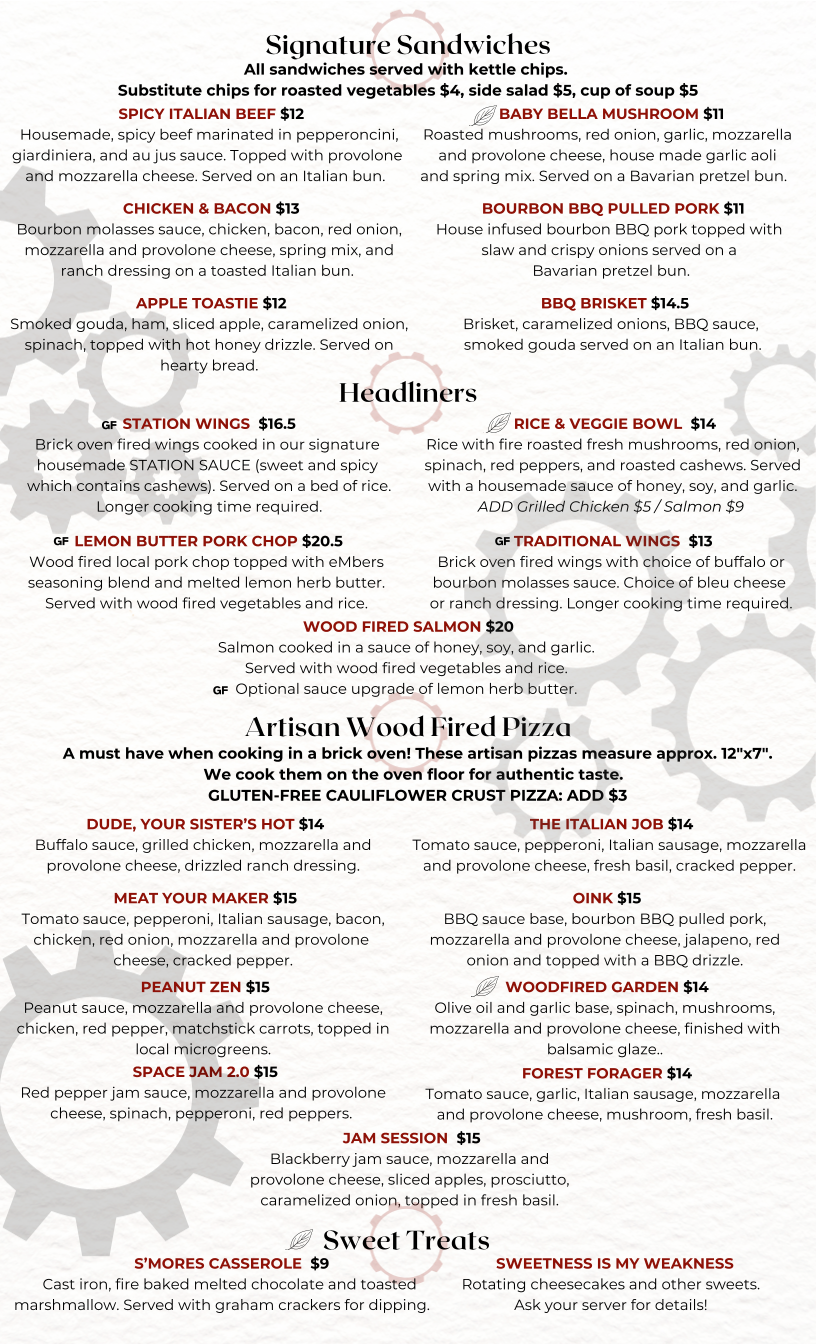 Signature Sandwiches
All sandwiches served with kettle chips.
Substitute chips for roasted vegetables $4, side salad $5, cup of soup $5

SPICY ITALIAN BEEF $12
Housemade, spicy beef marinated in pepperoncini, giardiniera, and au jus sauce. Topped with provolone and mozzarella cheese. Served on an Italian bun.

CHICKEN & BACON $13
Bourbon molasses sauce, chicken, bacon, red onion, mozzarella and provolone cheese, spring mix, and ranch dressing on a toasted Italian bun.

APPLE TOASTIE $12
Smoked gouda, ham, sliced apple, caramelized onion, spinach, topped with hot honey drizzle. Served on hearty bread.

BABY BELLA MUSHROOM $11
Roasted mushrooms, red onion, garlic, mozzarella and provolone cheese, house made garlic aoli and spring mix. Served on a Bavarian pretzel bun.

BOURBON BBQ PULLED PORK $11
House infused bourbon BBQ pork topped with slaw and crispy onions served on a Bavarian pretzel bun.

BBQ BRISKET $14.5
Brisket, caramelized onions, BBQ sauce, smoked gouda served on an Italian bun.

Headliners

GF STATION WINGS $16.5
Brick oven fired wings cooked in our signature housemade STATION SAUCE (sweet and spicy which contains cashews). Served on a bed of rice. Longer cooking time required.

GF LEMON BUTTER PORK CHOP $20.5
Wood fired local pork chop topped with eMbers seasoning blend and melted lemon herb butter. Served with wood fired vegetables and rice.

RICE & VEGGIE BOWL $14
Rice with fire roasted fresh mushrooms, red onion, spinach, red peppers, and roasted cashews. Served with a housemade sauce of honey, soy, and garlic.
ADD Grilled Chicken $5 / Salmon $9

GF TRADITIONAL WINGS $13
Brick oven fired wings with choice of buffalo or bourbon molasses sauce. Choice of bleu cheese or ranch dressing. Longer cooking time required.

WOOD FIRED SALMON $20
Salmon cooked in a sauce of honey, soy, and garlic. Served with wood fired vegetables and rice.
GF Optional sauce upgrade of lemon herb butter.

Artisan Wood Fired Pizza
A must have when cooking in a brick oven! These artisan pizzas measure approx. 12"x7". We cook them on the oven floor for authentic taste.
GLUTEN-FREE CAULIFLOWER CRUST PIZZA: ADD $3

DUDE, YOUR SISTER'S HOT $14
Buffalo sauce, grilled chicken, mozzarella and provolone cheese, drizzled ranch dressing.

MEAT YOUR MAKER $15
Tomato sauce, pepperoni, Italian sausage, bacon, chicken, red onion, mozzarella and provolone cheese, cracked pepper.

PEANUT ZEN $15
Peanut sauce, mozzarella and provolone cheese, chicken, red pepper, matchstick carrots, topped in local microgreens.

SPACE JAM 2.0 $15
Red pepper jam sauce, mozzarella and provolone cheese, spinach, pepperoni, red peppers.

THE ITALIAN JOB $14
Tomato sauce, pepperoni, Italian sausage, mozzarella and provolone cheese, fresh basil, cracked pepper.

OINK $15
BBQ sauce base, bourbon BBQ pulled pork, mozzarella and provolone cheese, jalapeno, red onion and topped with a BBQ drizzle.

WOODFIRED GARDEN $14
Olive oil and garlic base, spinach, mushrooms, mozzarella and provolone cheese, finished with balsamic glaze..

FOREST FORAGER $14
Tomato sauce, garlic, Italian sausage, mozzarella and provolone cheese, mushroom, fresh basil.

JAM SESSION $15
Blackberry jam sauce, mozzarella and provolone cheese, sliced apples, prosciutto, caramelized onion, topped in fresh basil.

Sweet Treats

S'MORES CASSEROLE $9
Cast iron, fire baked melted chocolate and toasted marshmallow. Served with graham crackers for dipping.

SWEETNESS IS MY WEAKNESS
Rotating cheesecakes and other sweets. Ask your server for details!